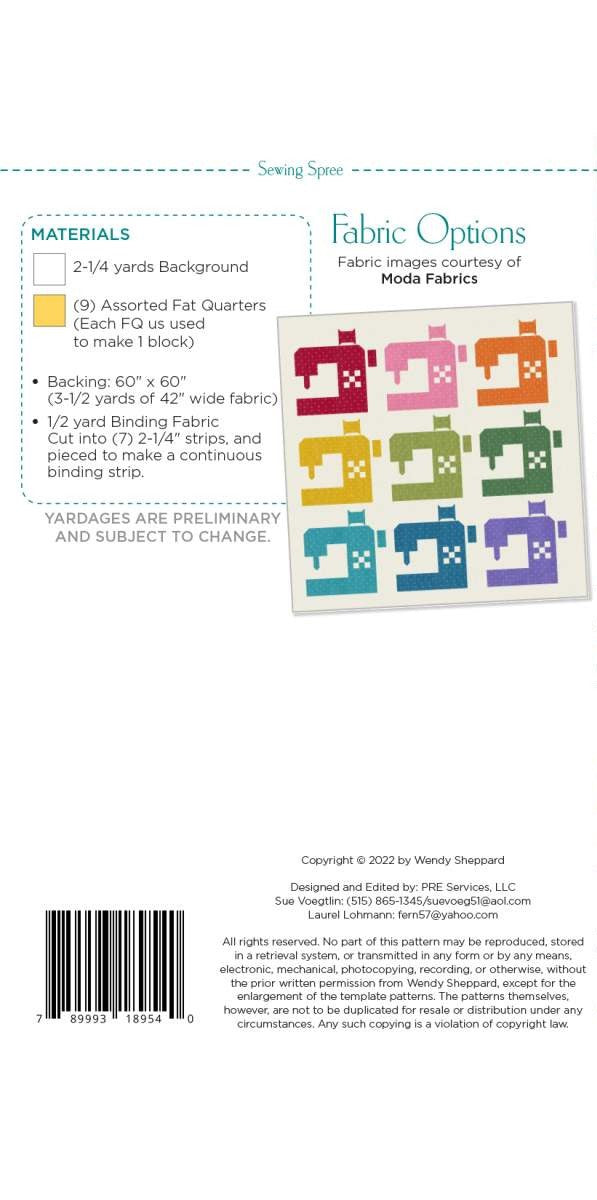 Sewing Spree

MATERIALS

2-1/4 yards Background

(9) Assorted Fat Quarters (Each FQ us used to make 1 block)

• Backing: 60" x 60" (3-1/2 yards of 42" wide fabric)
• 1/2 yard Binding Fabric Cut into (7) 2-1/4" strips, and pieced to make a continuous binding strip.

YARDAGES ARE PRELIMINARY AND SUBJECT TO CHANGE.

Fabric Options

Fabric images courtesy of
Moda Fabrics

Copyright © 2022 by Wendy Sheppard

Designed and Edited by: PRE Services, LLC
Sue Voegtlin: (515) 865-1345/suevoeg51@aol.com
Laurel Lohmann: fern57@yahoo.com

All rights reserved. No part of this pattern may be reproduced, stored in a retrieval system, or transmitted in any form or by any means, electronic, mechanical, photocopying, recording, or otherwise, without the prior written permission from Wendy Sheppard, except for the enlargement of the template patterns. The patterns themselves, however, are not to be duplicated for resale or distribution under any circumstances. Any such copying is a violation of copyright law.

7 89993 18954 0